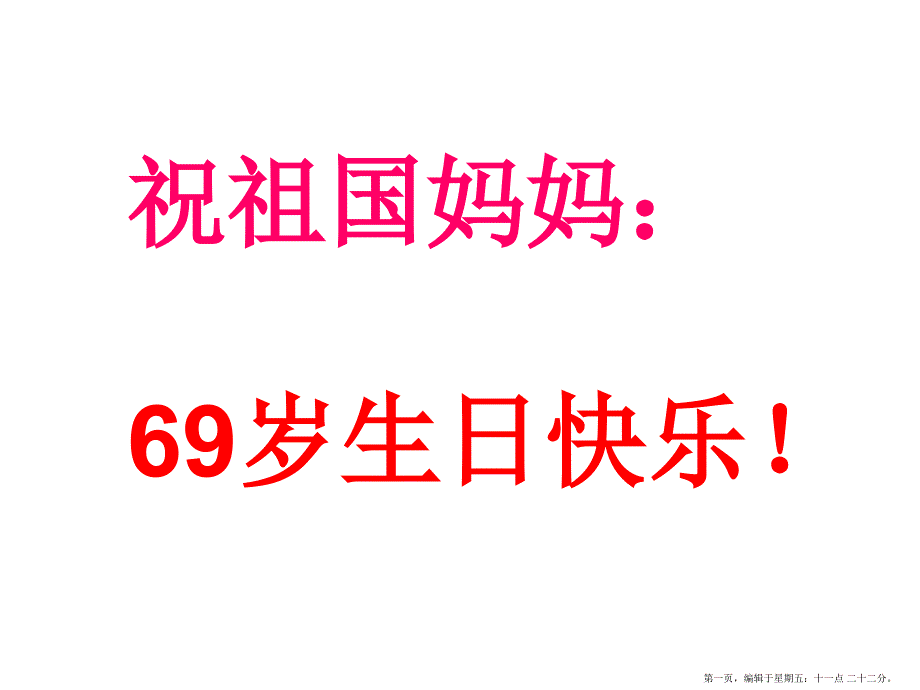 祝祖国妈妈：

69岁生日快乐！

第一页，编辑于星期五：十一点 二十二分。